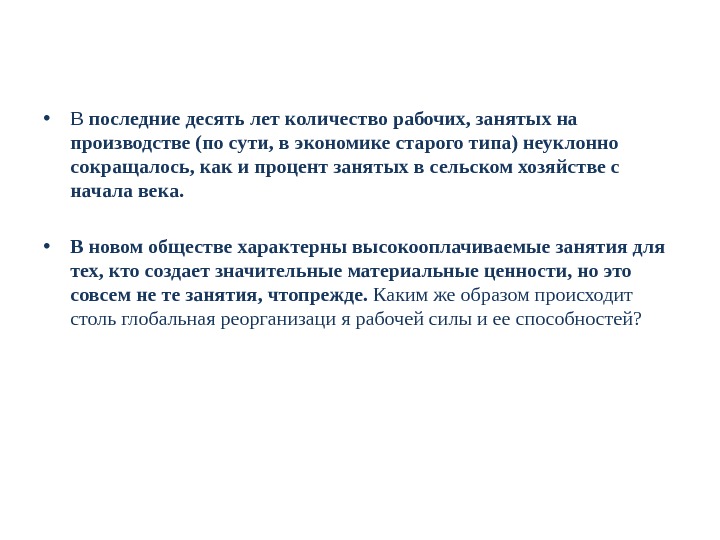 • В последние десять лет количество рабочих, занятых на производстве (по сути, в экономике старого типа) неуклонно сокращалось, как и процент занятых в сельском хозяйстве с начала века.

• В новом обществе характерны высокооплачиваемые занятия для тех, кто создает значительные материальные ценности, но это совсем не те занятия, чтопрежде. Каким же образом происходит столь глобальная реорганизаци я рабочей силы и ее способностей?